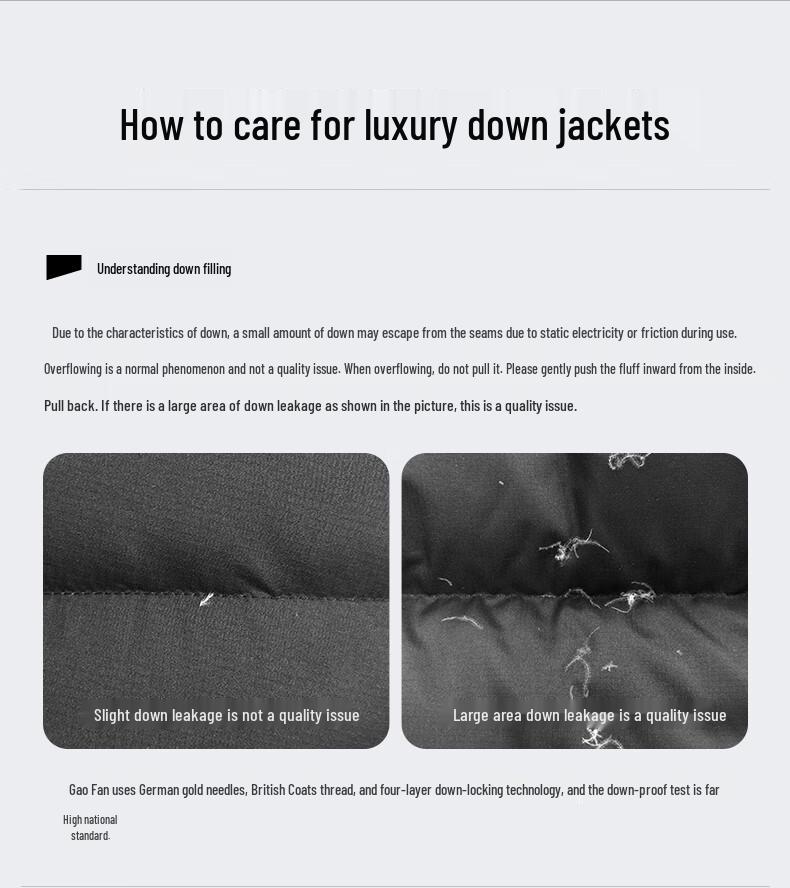 How to care for luxury down jackets

Understanding down filling

Due to the characteristics of down, a small amount of down may escape from the seams due to static electricity or friction during use. Overflowing is a normal phenomenon and not a quality issue. When overflowing, do not pull it. Please gently push the fluff inward from the inside. Pull back. If there is a large area of down leakage as shown in the picture, this is a quality issue.

Slight down leakage is not a quality issue

Large area down leakage is a quality issue

Gao Fan uses German gold needles, British Coats thread, and four-layer down-locking technology, and the down-proof test is far

High national standard.